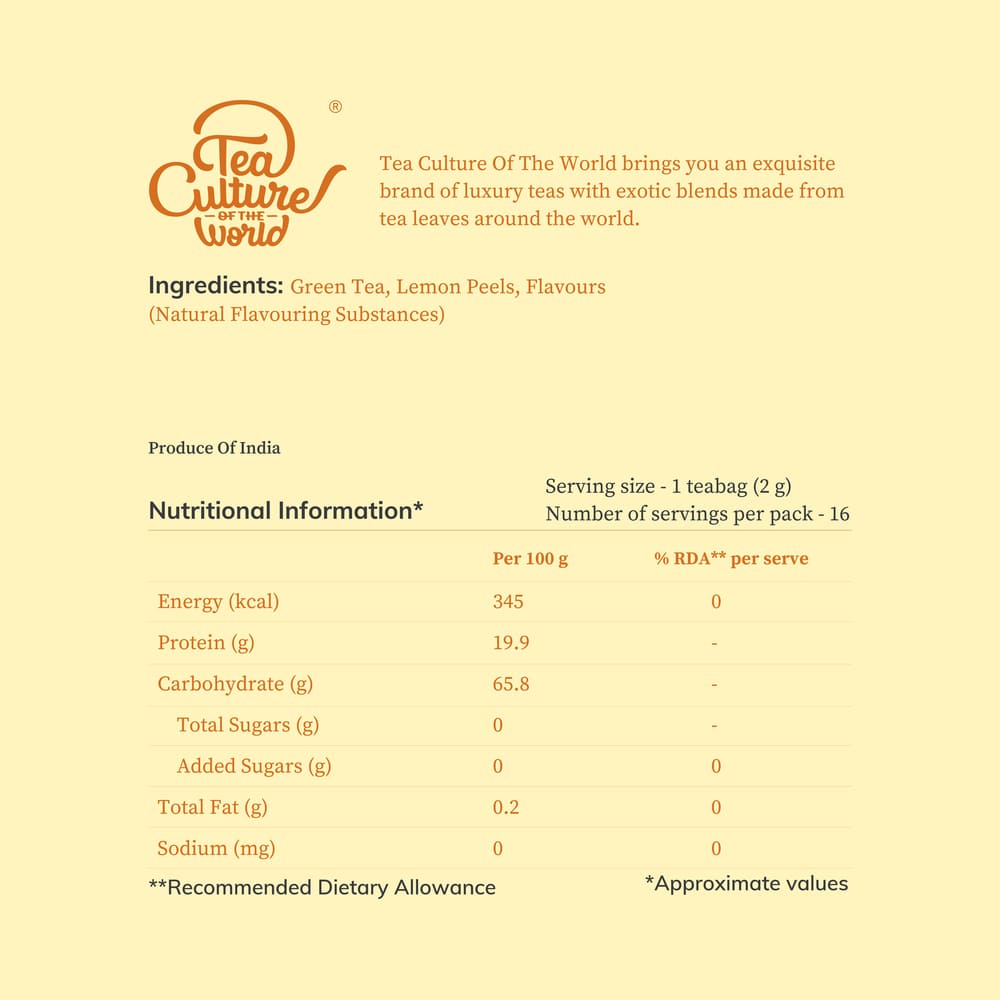 Tea Culture OF THE World ®

Tea Culture Of The World brings you an exquisite brand of luxury teas with exotic blends made from tea leaves around the world.

Ingredients: Green Tea, Lemon Peels, Flavours (Natural Flavouring Substances)

Produce Of India

Nutritional Information*

Serving size - 1 teabag (2 g)
Number of servings per pack - 16

| | Per 100 g | % RDA** per serve |
|---|---|---|
| Energy (kcal) | 345 | 0 |
| Protein (g) | 19.9 | - |
| Carbohydrate (g) | 65.8 | - |
| Total Sugars (g) | 0 | - |
| Added Sugars (g) | 0 | 0 |
| Total Fat (g) | 0.2 | 0 |
| Sodium (mg) | 0 | 0 |

**Recommended Dietary Allowance

*Approximate values